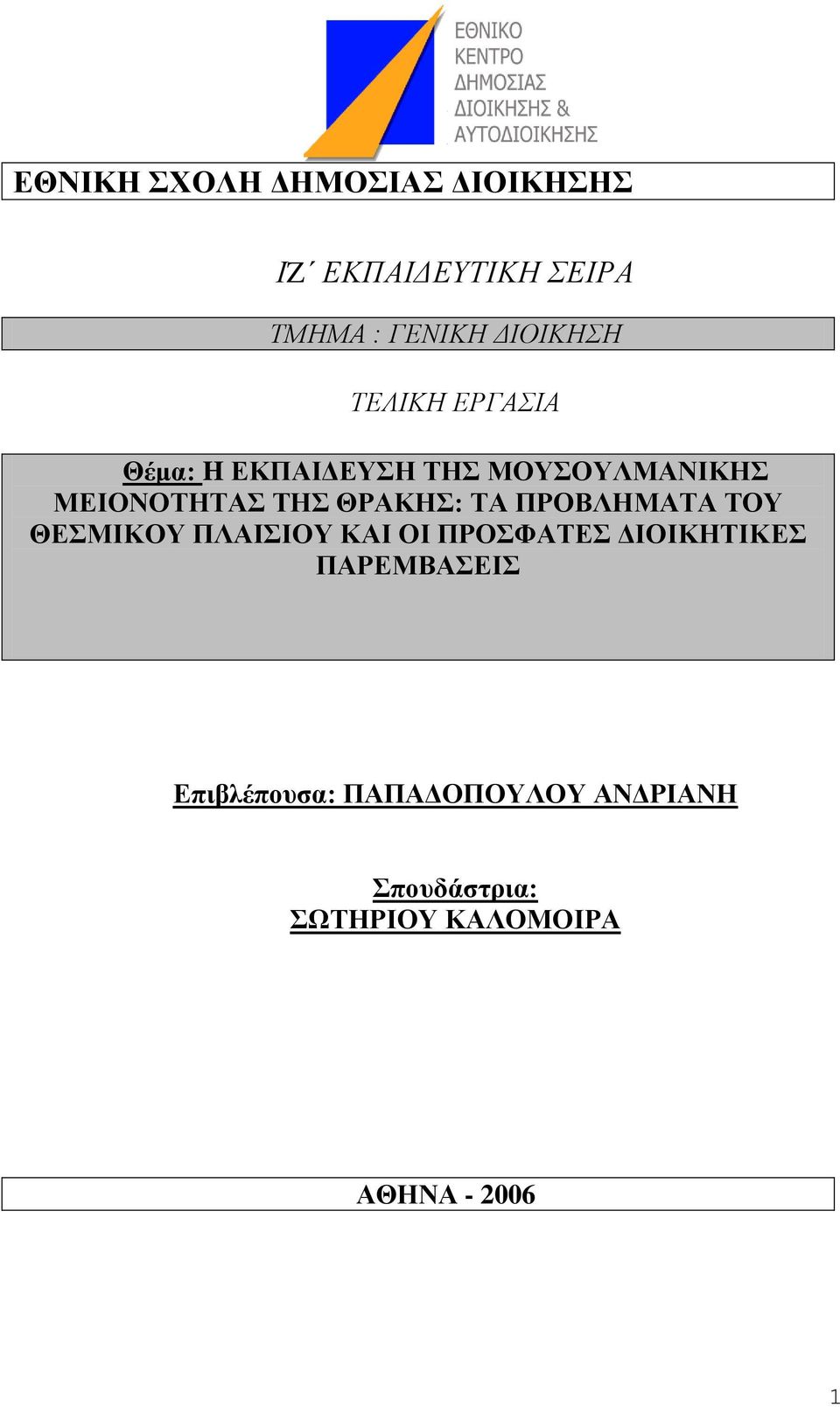 ΕΘΝΙΚΟ
ΚΕΝΤΡΟ
ΔΗΜΟΣΙΑΣ
ΔΙΟΙΚΗΣΗΣ &
ΑΥΤΟΔΙΟΙΚΗΣΗΣ

ΕΘΝΙΚΗ ΣΧΟΛΗ ΔΗΜΟΣΙΑΣ ΔΙΟΙΚΗΣΗΣ

ΙΖ΄ ΕΚΠΑΙΔΕΥΤΙΚΗ ΣΕΙΡΑ

ΤΜΗΜΑ : ΓΕΝΙΚΗ ΔΙΟΙΚΗΣΗ

ΤΕΛΙΚΗ ΕΡΓΑΣΙΑ

Θέμα: Η ΕΚΠΑΙΔΕΥΣΗ ΤΗΣ ΜΟΥΣΟΥΛΜΑΝΙΚΗΣ ΜΕΙΟΝΟΤΗΤΑΣ ΤΗΣ ΘΡΑΚΗΣ: ΤΑ ΠΡΟΒΛΗΜΑΤΑ ΤΟΥ ΘΕΣΜΙΚΟΥ ΠΛΑΙΣΙΟΥ ΚΑΙ ΟΙ ΠΡΟΣΦΑΤΕΣ ΔΙΟΙΚΗΤΙΚΕΣ ΠΑΡΕΜΒΑΣΕΙΣ

Επιβλέπουσα: ΠΑΠΑΔΟΠΟΥΛΟΥ ΑΝΔΡΙΑΝΗ

Σπουδάστρια:
ΣΩΤΗΡΙΟΥ ΚΑΛΟΜΟΙΡΑ

ΑΘΗΝΑ - 2006

1